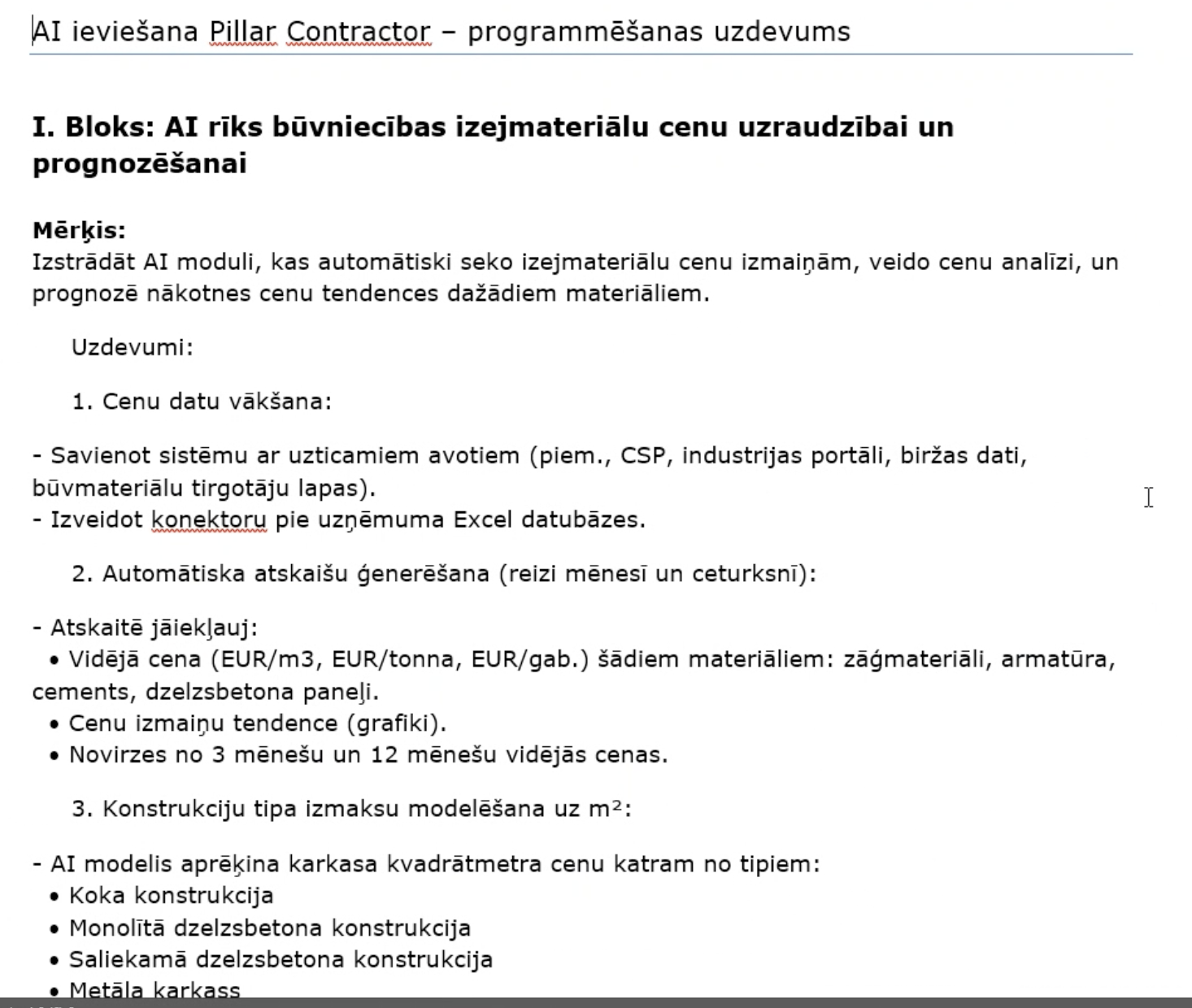 AI ieviešana Pillar Contractor – programmēšanas uzdevums

I. Bloks: AI rīks būvniecības izejmateriālu cenu uzraudzībai un prognozēšanai

Mērķis:
Izstrādāt AI moduli, kas automātiski seko izejmateriālu cenu izmaiņām, veido cenu analīzi, un prognozē nākotnes cenu tendences dažādiem materiāliem.

Uzdevumi:

1. Cenu datu vākšana:

- Savienot sistēmu ar uzticamiem avotiem (piem., CSP, industrijas portāli, biržas dati, būvmateriālu tirgotāju lapas).
- Izveidot konektoru pie uzņēmuma Excel datubāzes.

2. Automātiska atskaišu ģenerēšana (reizi mēnesī un ceturksnī):

- Atskaitē jāiekļauj:
• Vidējā cena (EUR/m3, EUR/tonna, EUR/gab.) šādiem materiāliem: zāģmateriāli, armatūra, cements, dzelzsbetona paneļi.
• Cenu izmaiņu tendence (grafiki).
• Novirzes no 3 mēnešu un 12 mēnešu vidējās cenas.

3. Konstrukciju tipa izmaksu modelēšana uz m²:

- AI modelis aprēķina karkasa kvadrātmetra cenu katram no tipiem:
• Koka konstrukcija
• Monolītā dzelzsbetona konstrukcija
• Saliekamā dzelzsbetona konstrukcija
• Metāla karkass